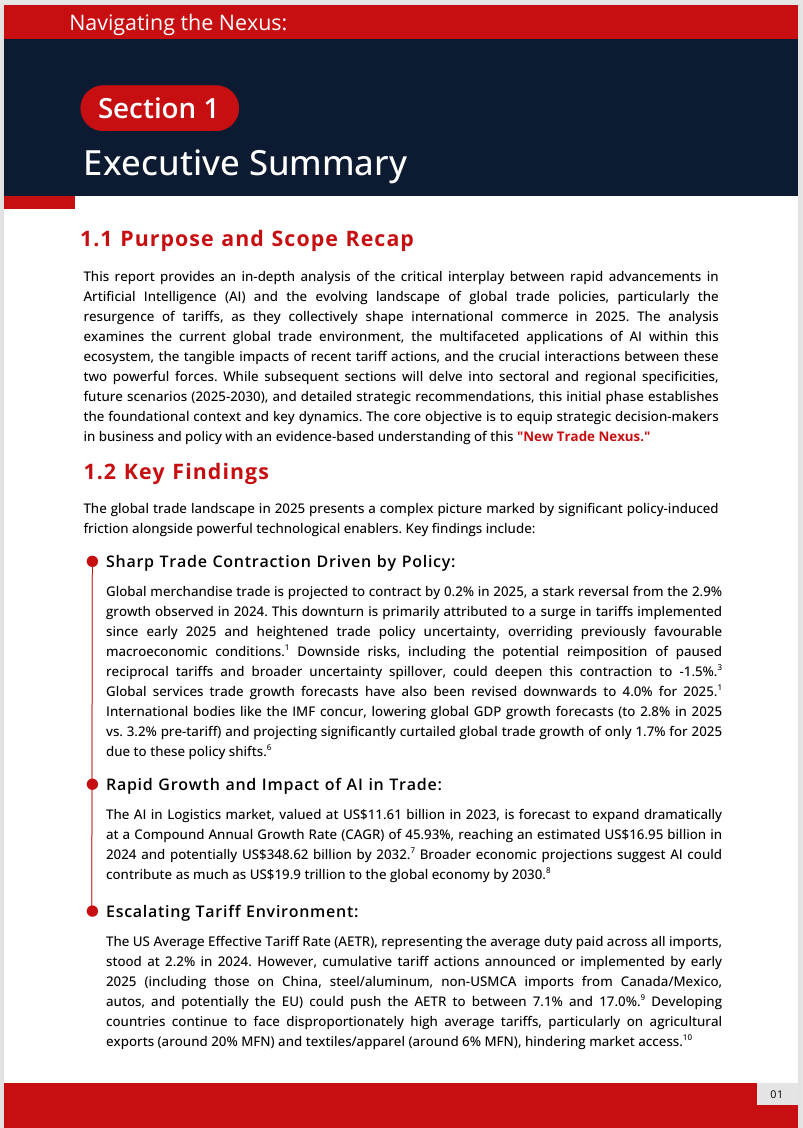 Navigating the Nexus:

Section 1

Executive Summary

1.1 Purpose and Scope Recap

This report provides an in-depth analysis of the critical interplay between rapid advancements in Artificial Intelligence (AI) and the evolving landscape of global trade policies, particularly the resurgence of tariffs, as they collectively shape international commerce in 2025. The analysis examines the current global trade environment, the multifaceted applications of AI within this ecosystem, the tangible impacts of recent tariff actions, and the crucial interactions between these two powerful forces. While subsequent sections will delve into sectoral and regional specificities, future scenarios (2025-2030), and detailed strategic recommendations, this initial phase establishes the foundational context and key dynamics. The core objective is to equip strategic decision-makers in business and policy with an evidence-based understanding of this "New Trade Nexus."

1.2 Key Findings

The global trade landscape in 2025 presents a complex picture marked by significant policy-induced friction alongside powerful technological enablers. Key findings include:

Sharp Trade Contraction Driven by Policy:

Global merchandise trade is projected to contract by 0.2% in 2025, a stark reversal from the 2.9% growth observed in 2024. This downturn is primarily attributed to a surge in tariffs implemented since early 2025 and heightened trade policy uncertainty, overriding previously favourable macroeconomic conditions.$^1$ Downside risks, including the potential reimposition of paused reciprocal tariffs and broader uncertainty spillover, could deepen this contraction to -1.5%.$^3$ Global services trade growth forecasts have also been revised downwards to 4.0% for 2025.$^1$ International bodies like the IMF concur, lowering global GDP growth forecasts (to 2.8% in 2025 vs. 3.2% pre-tariff) and projecting significantly curtailed global trade growth of only 1.7% for 2025 due to these policy shifts.$^6$

Rapid Growth and Impact of AI in Trade:

The AI in Logistics market, valued at US$11.61 billion in 2023, is forecast to expand dramatically at a Compound Annual Growth Rate (CAGR) of 45.93%, reaching an estimated US$16.95 billion in 2024 and potentially US$348.62 billion by 2032.$^7$ Broader economic projections suggest AI could contribute as much as US$19.9 trillion to the global economy by 2030.$^8$

Escalating Tariff Environment:

The US Average Effective Tariff Rate (AETR), representing the average duty paid across all imports, stood at 2.2% in 2024. However, cumulative tariff actions announced or implemented by early 2025 (including those on China, steel/aluminum, non-USMCA imports from Canada/Mexico, autos, and potentially the EU) could push the AETR to between 7.1% and 17.0%.$^9$ Developing countries continue to face disproportionately high average tariffs, particularly on agricultural exports (around 20% MFN) and textiles/apparel (around 6% MFN), hindering market access.$^{10}$

01